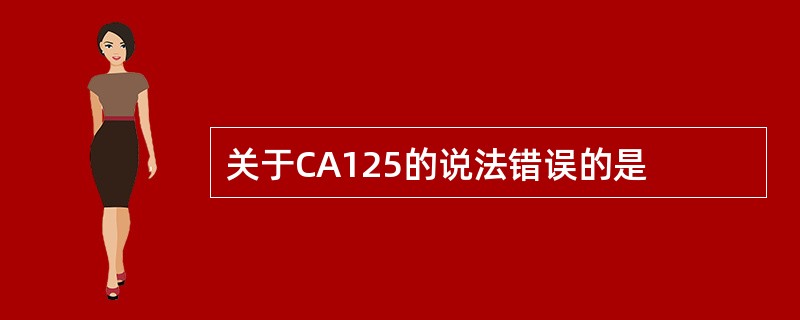 关于CA125的说法错误的是